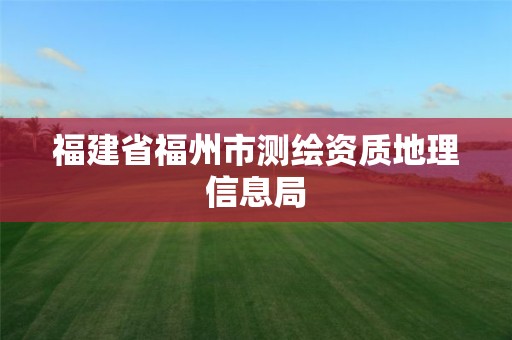 福建省福州市测绘资质地理信息局